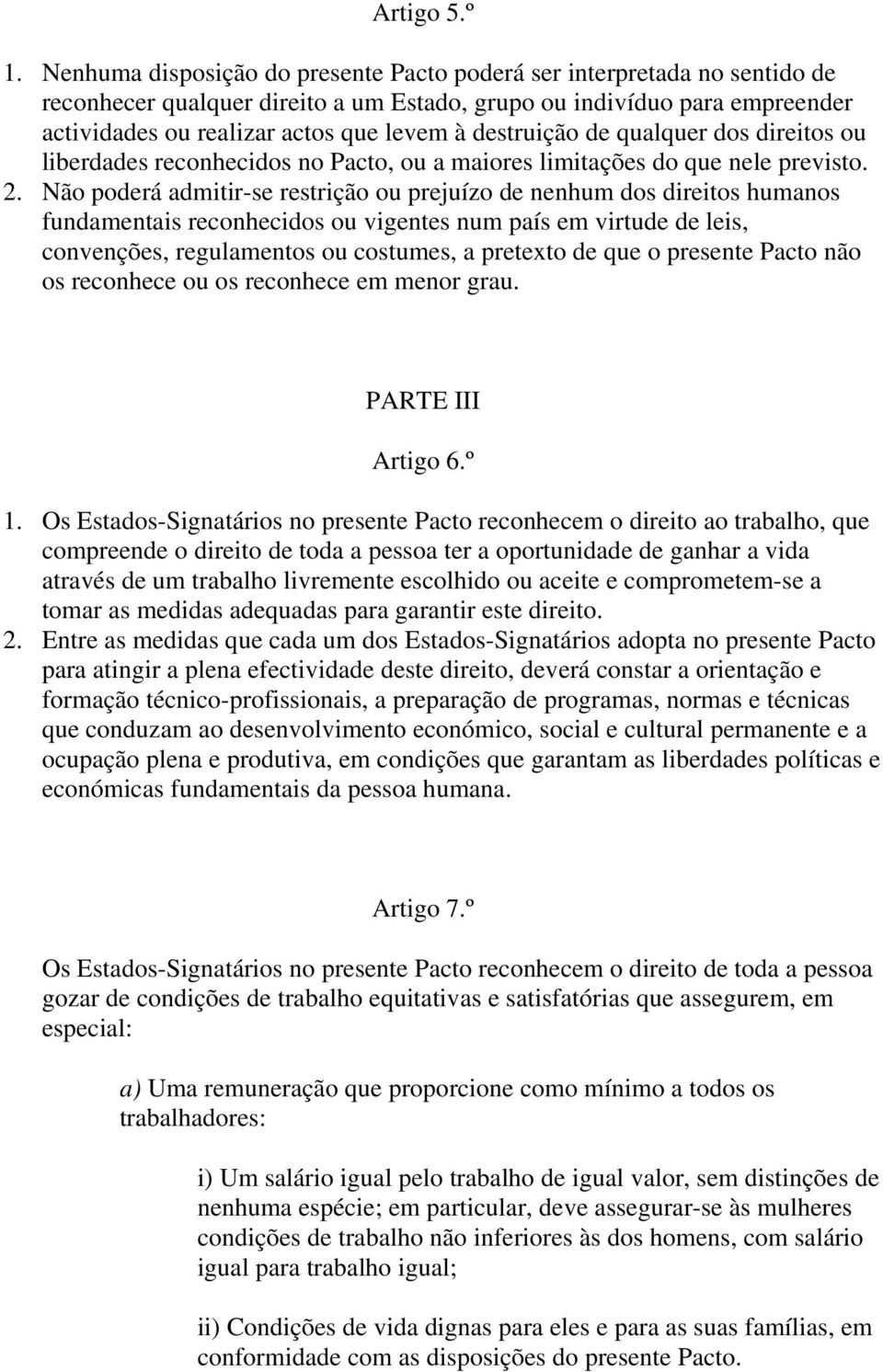 Artigo 5.º

1. Nenhuma disposição do presente Pacto poderá ser interpretada no sentido de reconhecer qualquer direito a um Estado, grupo ou indivíduo para empreender actividades ou realizar actos que levem à destruição de qualquer dos direitos ou liberdades reconhecidos no Pacto, ou a maiores limitações do que nele previsto.
2. Não poderá admitir-se restrição ou prejuízo de nenhum dos direitos humanos fundamentais reconhecidos ou vigentes num país em virtude de leis, convenções, regulamentos ou costumes, a pretexto de que o presente Pacto não os reconhece ou os reconhece em menor grau.

PARTE III

Artigo 6.º

1. Os Estados-Signatários no presente Pacto reconhecem o direito ao trabalho, que compreende o direito de toda a pessoa ter a oportunidade de ganhar a vida através de um trabalho livremente escolhido ou aceite e comprometem-se a tomar as medidas adequadas para garantir este direito.
2. Entre as medidas que cada um dos Estados-Signatários adopta no presente Pacto para atingir a plena efectividade deste direito, deverá constar a orientação e formação técnico-profissionais, a preparação de programas, normas e técnicas que conduzam ao desenvolvimento económico, social e cultural permanente e a ocupação plena e produtiva, em condições que garantam as liberdades políticas e económicas fundamentais da pessoa humana.

Artigo 7.º

Os Estados-Signatários no presente Pacto reconhecem o direito de toda a pessoa gozar de condições de trabalho equitativas e satisfatórias que assegurem, em especial:

a) Uma remuneração que proporcione como mínimo a todos os trabalhadores:

i) Um salário igual pelo trabalho de igual valor, sem distinções de nenhuma espécie; em particular, deve assegurar-se às mulheres condições de trabalho não inferiores às dos homens, com salário igual para trabalho igual;

ii) Condições de vida dignas para eles e para as suas famílias, em conformidade com as disposições do presente Pacto.